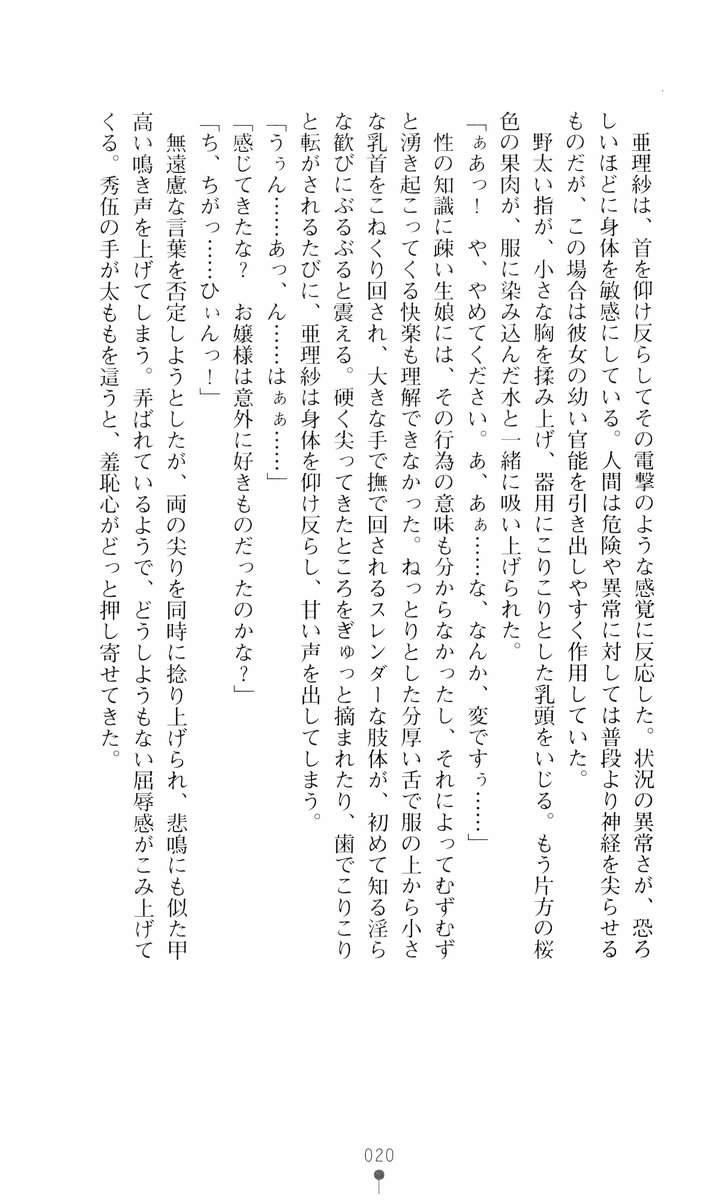 亜理紗は、首を仰け反らしてその電撃のような感覚に反応した。状況の異常さが、恐ろしいほどに身体を敏感にしている。人間は危険や異常に対しては普段より神経を尖らせるものだが、この場合は彼女の幼い官能を引き出しやすく作用していた。

野太い指が、小さな胸を揉み上げ、器用にこりこりとした乳頭をいじる。もう片方の桜色の果肉が、服に染み込んだ水と一緒に吸い上げられた。

「ぁあっ！　や、やめてください。あ、あぁ……な、なんか、変ですぅ……」

性の知識に疎い生娘には、その行為の意味も分からなかったし、それによってむずむずと湧き起こってくる快楽も理解できなかった。ねっとりとした分厚い舌で服の上から小さな乳首をこねくり回され、大きな手で撫で回されるスレンダーな肢体が、初めて知る淫らな歓びにぶるぶると震える。硬く尖ってきたところをぎゅっと摘まれたり、歯でこりこりと転がされるたびに、亜理紗は身体を仰け反らし、甘い声を出してしまう。

「うぅん……あっ、ん……はぁぁ……」

「感じてきたな？　お嬢様は意外に好きものだったのかな？」

「ち、ちがっ……ひぃんっ！」

無遠慮な言葉を否定しようとしたが、両の尖りを同時に捻り上げられ、悲鳴にも似た甲高い鳴き声を上げてしまう。弄ばれているようで、どうしようもない屈辱感がこみ上げてくる。秀伍の手が太ももを這うと、羞恥心がどっと押し寄せてきた。

020